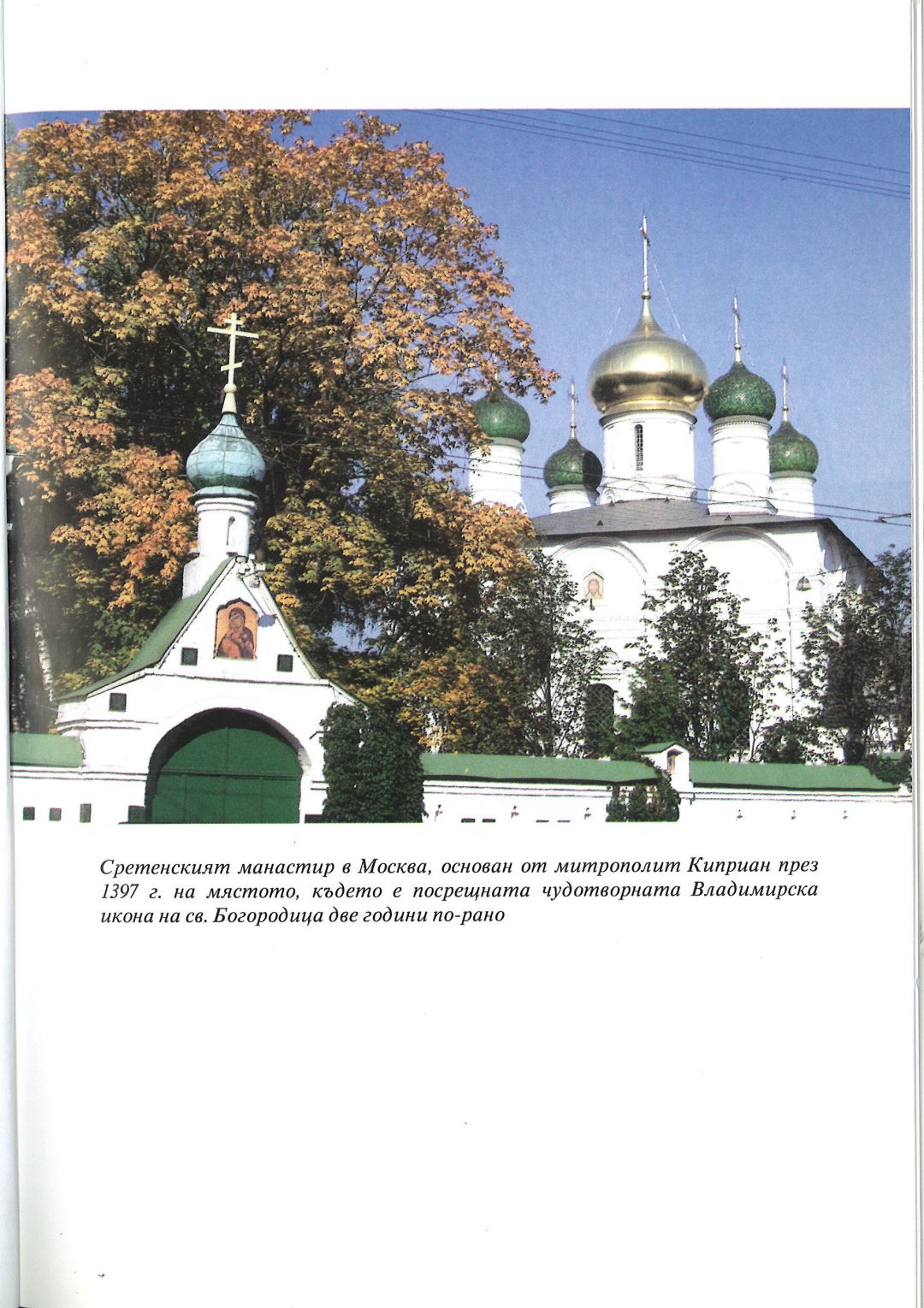 Сретенският манастир в Москва, основан от митрополит Киприан през 1397 г. на мястото, където е посрещната чудотворната Владимирска икона на св. Богородица две години по-рано